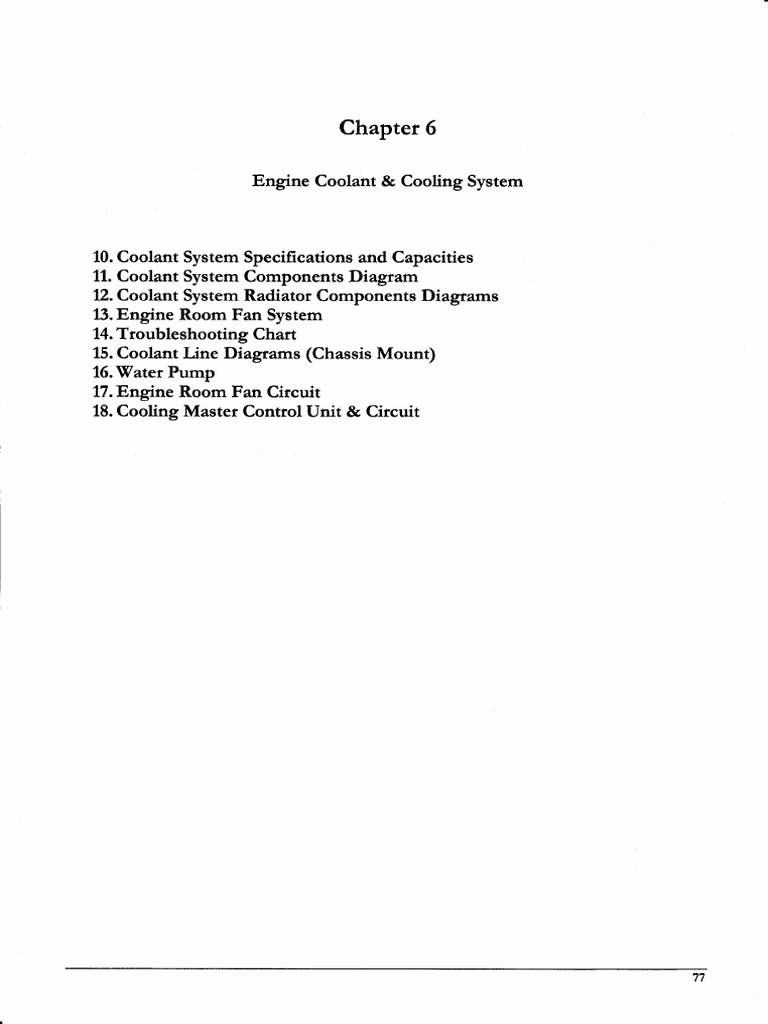 Chapter 6

Engine Coolant & Cooling System

10. Coolant System Specifications and Capacities
11. Coolant System Components Diagram
12. Coolant System Radiator Components Diagrams
13. Engine Room Fan System
14. Troubleshooting Chart
15. Coolant Line Diagrams (Chassis Mount)
16. Water Pump
17. Engine Room Fan Circuit
18. Cooling Master Control Unit & Circuit

77